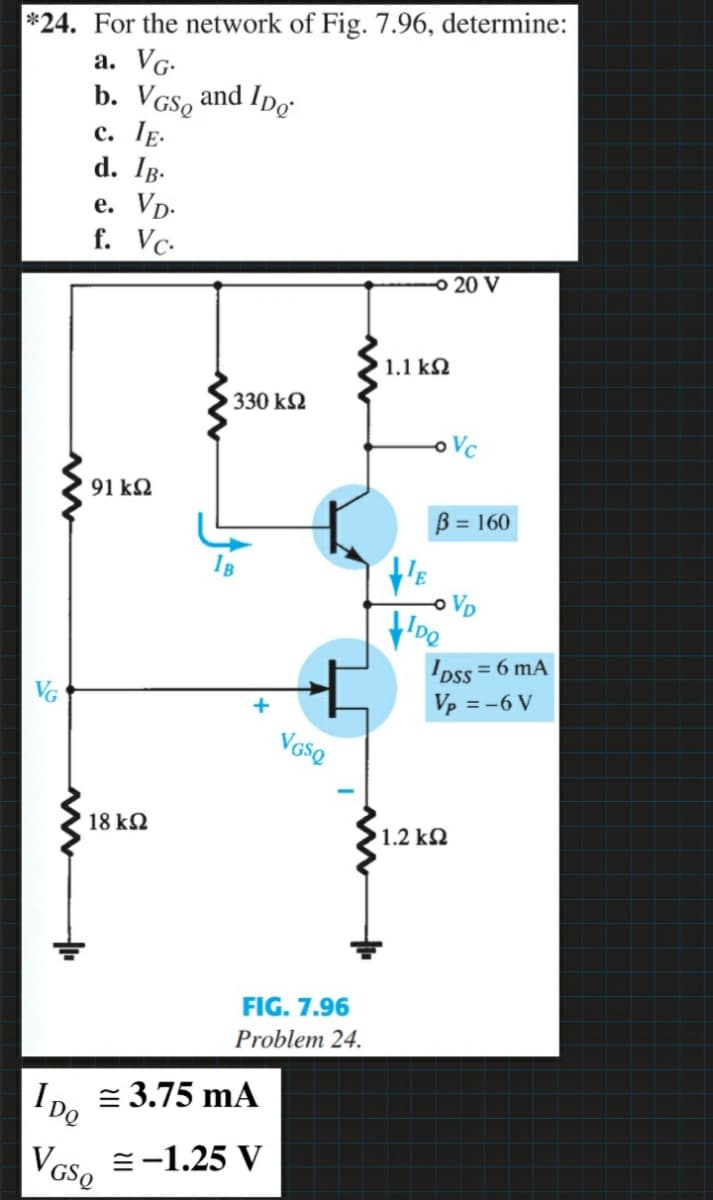 *24. For the network of Fig. 7.96, determine:

a. $V_G$.
b. $V_{GS_Q}$ and $I_{D_Q}$.
c. $I_E$.
d. $I_B$.
e. $V_D$.
f. $V_C$.

20 V
1.1 kΩ
330 kΩ
$V_C$
91 kΩ
$\beta = 160$
$I_B$
$I_E$
$V_D$
$I_{DQ}$
$I_{DSS} = 6$ mA
$V_P = -6$ V
$V_G$
+
$V_{GSQ}$
−
18 kΩ
1.2 kΩ

FIG. 7.96
Problem 24.

$I_{D_Q} \cong 3.75$ mA
$V_{GS_Q} \cong -1.25$ V